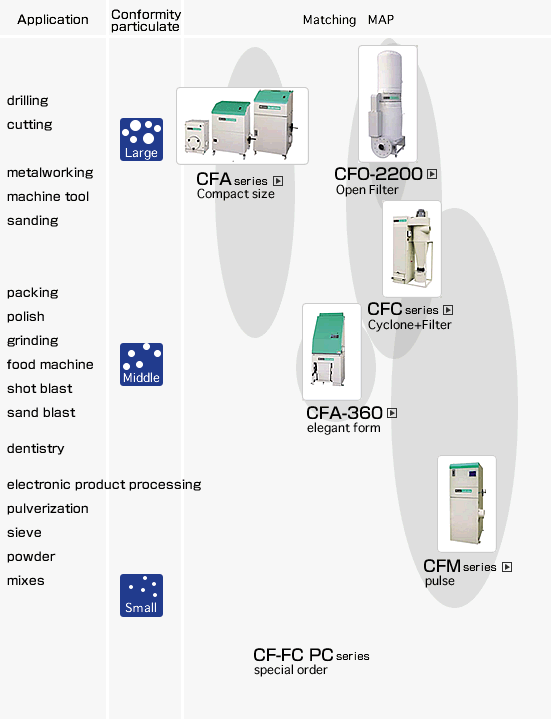 Application

Conformity particulate

Matching MAP

drilling
cutting

metalworking
machine tool
sanding

packing
polish
grinding
food machine
shot blast
sand blast

dentistry

electronic product processing
pulverization
sieve
powder
mixes

Large

Middle

Small

CFA series
Compact size

CFO-2200
Open Filter

CFC series
Cyclone+Filter

CFA-360
elegant form

CFM series
pulse

CF-FC PC series
special order